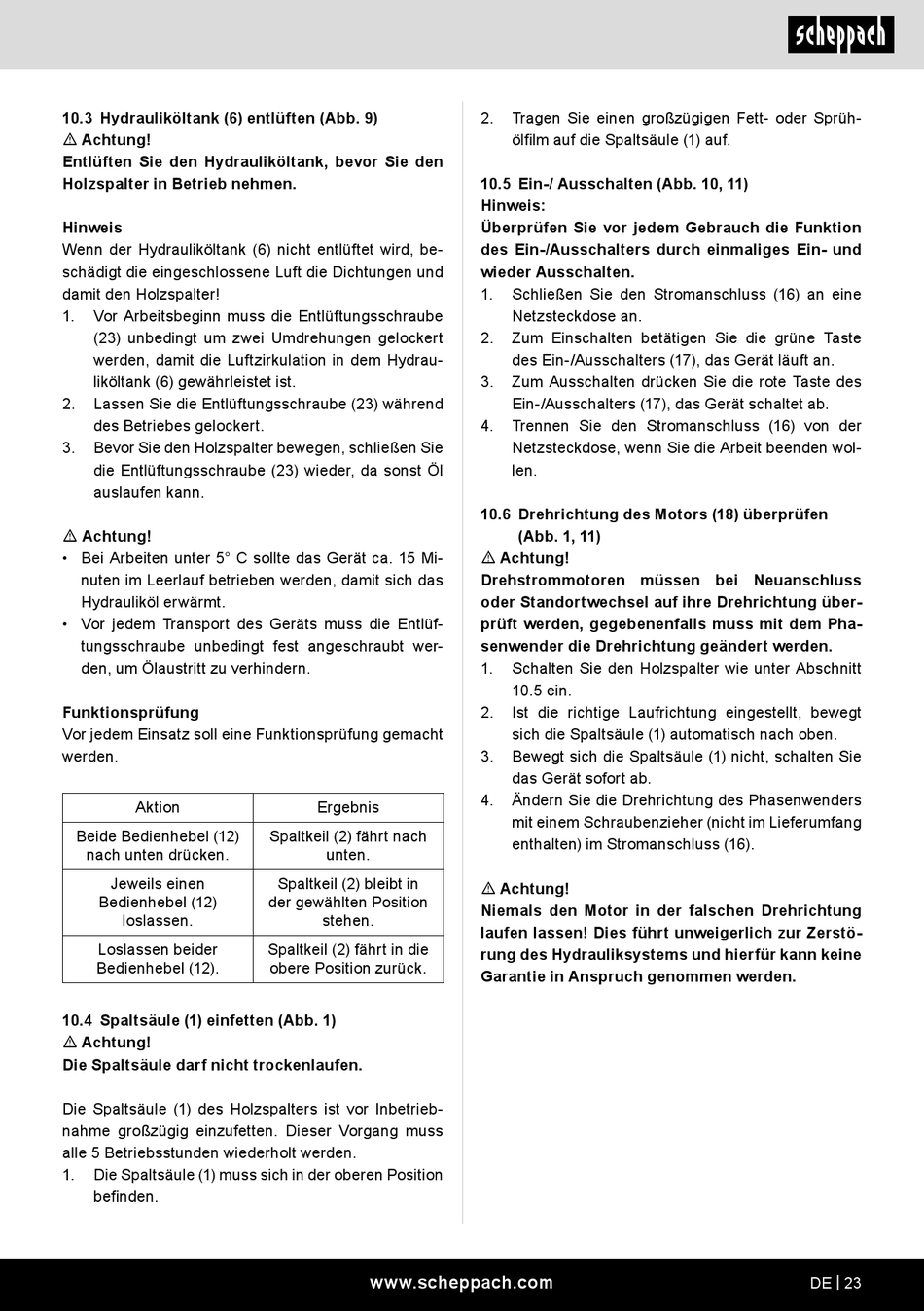 scheppach

10.3 Hydrauliköltank (6) entlüften (Abb. 9)
⚠ Achtung!
Entlüften Sie den Hydrauliköltank, bevor Sie den Holzspalter in Betrieb nehmen.

Hinweis
Wenn der Hydrauliköltank (6) nicht entlüftet wird, beschädigt die eingeschlossene Luft die Dichtungen und damit den Holzspalter!
1. Vor Arbeitsbeginn muss die Entlüftungsschraube (23) unbedingt um zwei Umdrehungen gelockert werden, damit die Luftzirkulation in dem Hydrauliköltank (6) gewährleistet ist.
2. Lassen Sie die Entlüftungsschraube (23) während des Betriebes gelockert.
3. Bevor Sie den Holzspalter bewegen, schließen Sie die Entlüftungsschraube (23) wieder, da sonst Öl auslaufen kann.

⚠ Achtung!
• Bei Arbeiten unter 5° C sollte das Gerät ca. 15 Minuten im Leerlauf betrieben werden, damit sich das Hydrauliköl erwärmt.
• Vor jedem Transport des Geräts muss die Entlüftungsschraube unbedingt fest angeschraubt werden, um Ölaustritt zu verhindern.

Funktionsprüfung
Vor jedem Einsatz soll eine Funktionsprüfung gemacht werden.

| Aktion | Ergebnis |
|---|---|
| Beide Bedienhebel (12) nach unten drücken. | Spaltkeil (2) fährt nach unten. |
| Jeweils einen Bedienhebel (12) loslassen. | Spaltkeil (2) bleibt in der gewählten Position stehen. |
| Loslassen beider Bedienhebel (12). | Spaltkeil (2) fährt in die obere Position zurück. |

10.4 Spaltsäule (1) einfetten (Abb. 1)
⚠ Achtung!
Die Spaltsäule darf nicht trockenlaufen.

Die Spaltsäule (1) des Holzspalters ist vor Inbetriebnahme großzügig einzufetten. Dieser Vorgang muss alle 5 Betriebsstunden wiederholt werden.
1. Die Spaltsäule (1) muss sich in der oberen Position befinden.
2. Tragen Sie einen großzügigen Fett- oder Sprühölfilm auf die Spaltsäule (1) auf.

10.5 Ein-/ Ausschalten (Abb. 10, 11)
Hinweis:
Überprüfen Sie vor jedem Gebrauch die Funktion des Ein-/Ausschalters durch einmaliges Ein- und wieder Ausschalten.
1. Schließen Sie den Stromanschluss (16) an eine Netzsteckdose an.
2. Zum Einschalten betätigen Sie die grüne Taste des Ein-/Ausschalters (17), das Gerät läuft an.
3. Zum Ausschalten drücken Sie die rote Taste des Ein-/Ausschalters (17), das Gerät schaltet ab.
4. Trennen Sie den Stromanschluss (16) von der Netzsteckdose, wenn Sie die Arbeit beenden wollen.

10.6 Drehrichtung des Motors (18) überprüfen (Abb. 1, 11)
⚠ Achtung!
Drehstrommotoren müssen bei Neuanschluss oder Standortwechsel auf ihre Drehrichtung überprüft werden, gegebenenfalls muss mit dem Phasenwender die Drehrichtung geändert werden.
1. Schalten Sie den Holzspalter wie unter Abschnitt 10.5 ein.
2. Ist die richtige Laufrichtung eingestellt, bewegt sich die Spaltsäule (1) automatisch nach oben.
3. Bewegt sich die Spaltsäule (1) nicht, schalten Sie das Gerät sofort ab.
4. Ändern Sie die Drehrichtung des Phasenwenders mit einem Schraubenzieher (nicht im Lieferumfang enthalten) im Stromanschluss (16).

⚠ Achtung!
Niemals den Motor in der falschen Drehrichtung laufen lassen! Dies führt unweigerlich zur Zerstörung des Hydrauliksystems und hierfür kann keine Garantie in Anspruch genommen werden.

www.scheppach.com
DE | 23